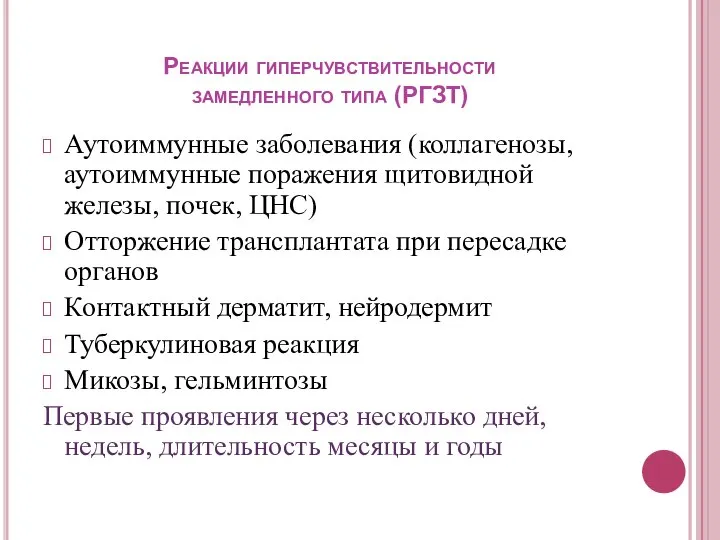 Реакции гиперчувствительности замедленного типа (РГЗТ)

Аутоиммунные заболевания (коллагенозы, аутоиммунные поражения щитовидной железы, почек, ЦНС)

Отторжение трансплантата при пересадке органов

Контактный дерматит, нейродермит

Туберкулиновая реакция

Микозы, гельминтозы

Первые проявления через несколько дней, недель, длительность месяцы и годы